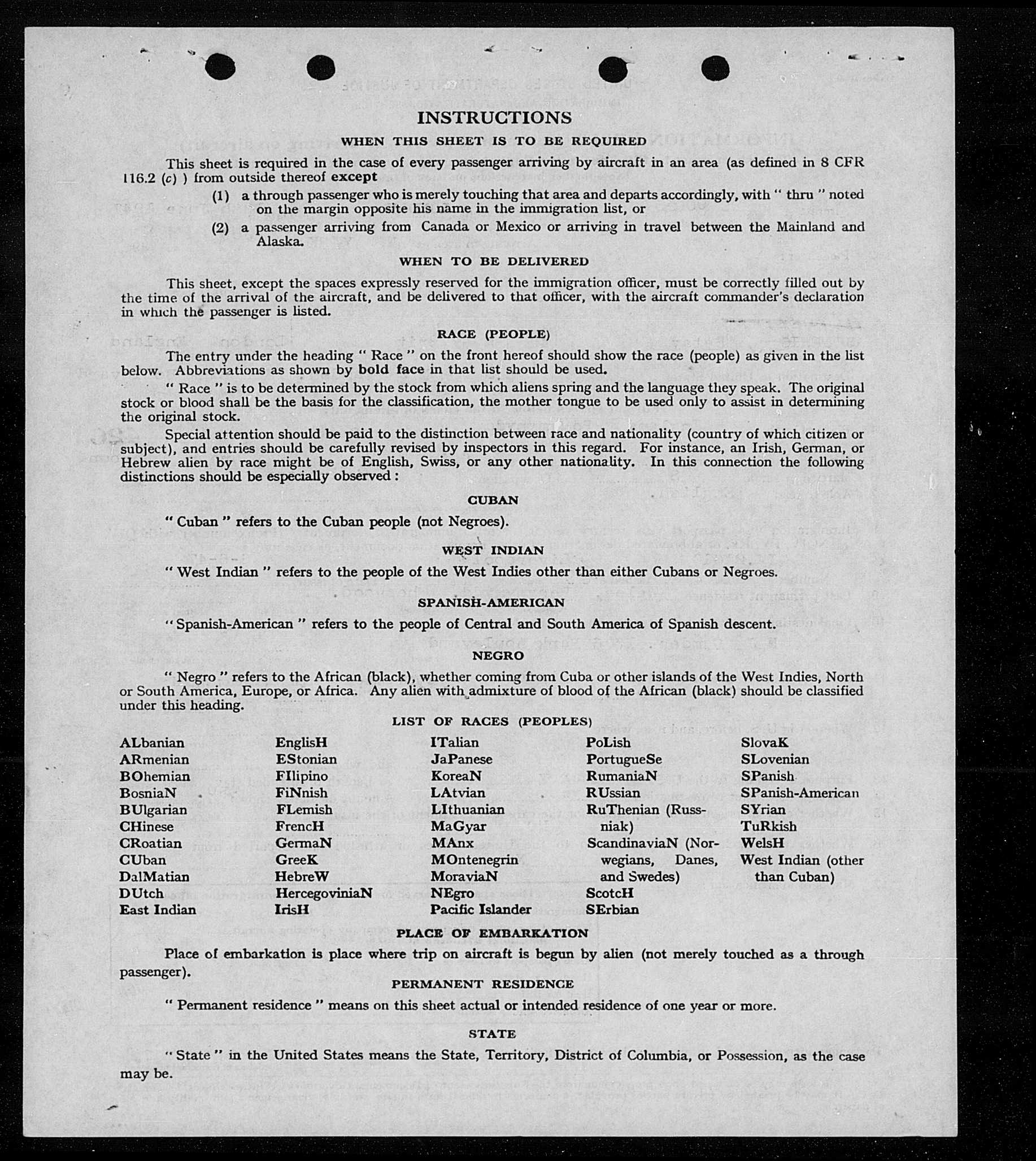 INSTRUCTIONS

WHEN THIS SHEET IS TO BE REQUIRED

This sheet is required in the case of every passenger arriving by aircraft in an area (as defined in 8 CFR 116.2 (c) ) from outside thereof except

(1) a through passenger who is merely touching that area and departs accordingly, with " thru " noted on the margin opposite his name in the immigration list, or

(2) a passenger arriving from Canada or Mexico or arriving in travel between the Mainland and Alaska.

WHEN TO BE DELIVERED

This sheet, except the spaces expressly reserved for the immigration officer, must be correctly filled out by the time of the arrival of the aircraft, and be delivered to that officer, with the aircraft commander's declaration in which the passenger is listed.

RACE (PEOPLE)

The entry under the heading " Race " on the front hereof should show the race (people) as given in the list below. Abbreviations as shown by bold face in that list should be used.

" Race " is to be determined by the stock from which aliens spring and the language they speak. The original stock or blood shall be the basis for the classification, the mother tongue to be used only to assist in determining the original stock.

Special attention should be paid to the distinction between race and nationality (country of which citizen or subject), and entries should be carefully revised by inspectors in this regard. For instance, an Irish, German, or Hebrew alien by race might be of English, Swiss, or any other nationality. In this connection the following distinctions should be especially observed :

CUBAN

" Cuban " refers to the Cuban people (not Negroes).

WEST INDIAN

" West Indian " refers to the people of the West Indies other than either Cubans or Negroes.

SPANISH-AMERICAN

" Spanish-American " refers to the people of Central and South America of Spanish descent.

NEGRO

" Negro " refers to the African (black), whether coming from Cuba or other islands of the West Indies, North or South America, Europe, or Africa. Any alien with admixture of blood of the African (black) should be classified under this heading.

LIST OF RACES (PEOPLES)

ALbanian
ARmenian
BOhemian
BosniaN
BUlgarian
CHinese
CRoatian
CUban
DalMatian
DUtch
East Indian

EnglisH
EStonian
FIlipino
FiNnish
FLemish
FrencH
GermaN
GreeK
HebreW
HercegoviniaN
IrisH

ITalian
JaPanese
KoreaN
LAtvian
LIthuanian
MaGyar
MAnx
MOntenegrin
MoraviaN
NEgro
Pacific Islander

PoLish
PortugueSe
RumaniaN
RUssian
RuThenian (Russniak)
ScandinaviaN (Norwegians, Danes, and Swedes)
ScotcH
SErbian

SlovaK
SLovenian
SPanish
SPanish-American
SYrian
TuRkish
WelsH
West Indian (other than Cuban)

PLACE OF EMBARKATION

Place of embarkation is place where trip on aircraft is begun by alien (not merely touched as a through passenger).

PERMANENT RESIDENCE

" Permanent residence " means on this sheet actual or intended residence of one year or more.

STATE

" State " in the United States means the State, Territory, District of Columbia, or Possession, as the case may be.